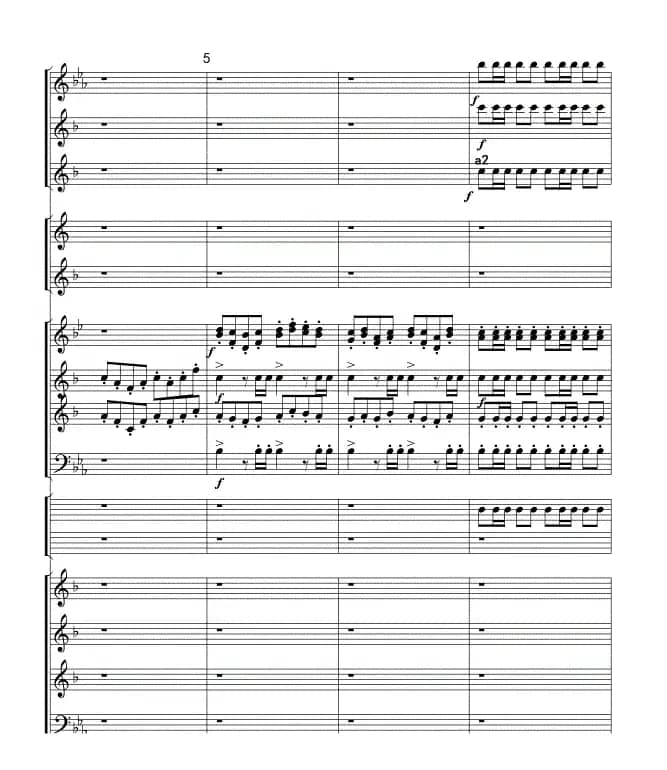 5

f

f

a2

f

f

f

f

f